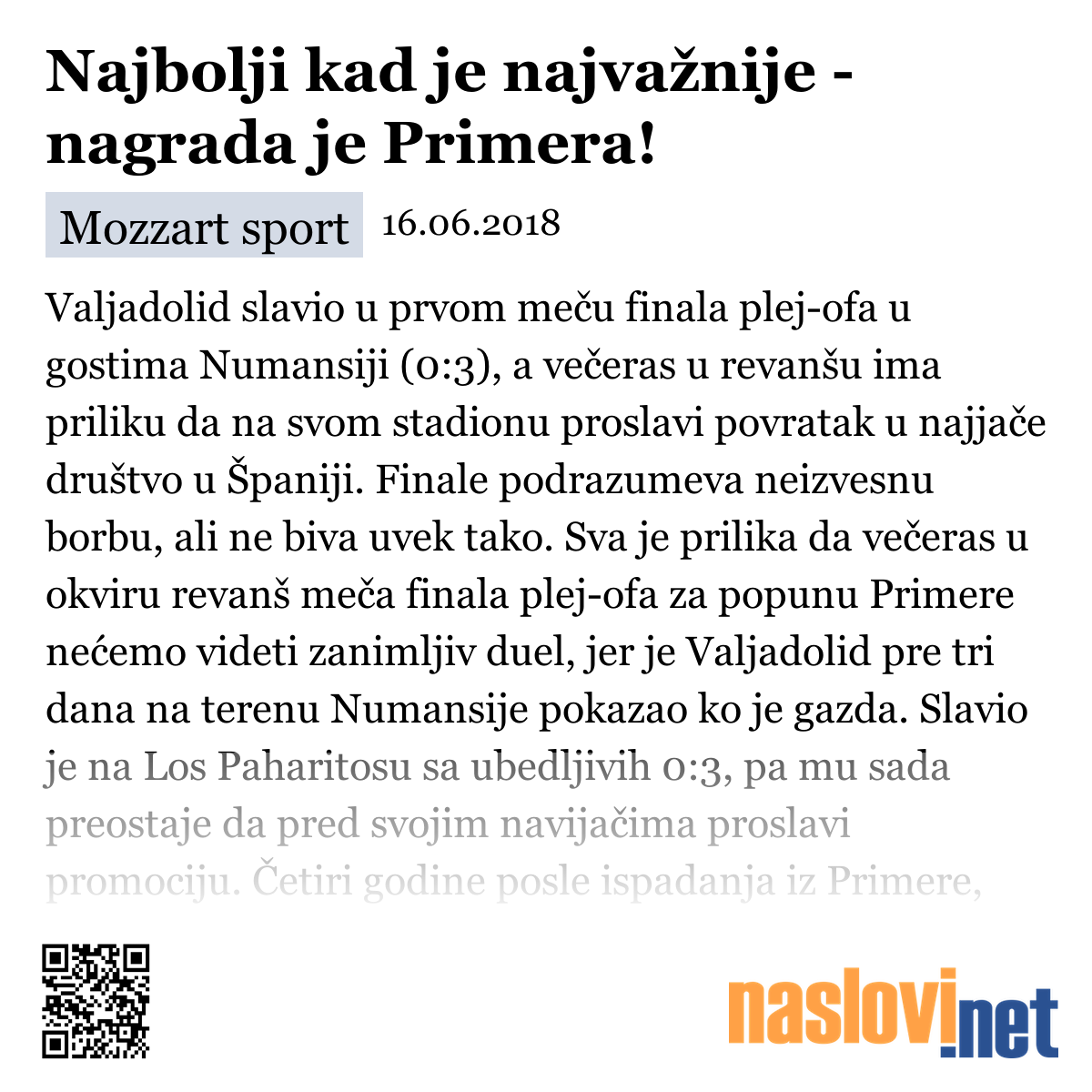 Najbolji kad je najvažnije - nagrada je Primera!

Mozzart sport 16.06.2018

Valjadolid slavio u prvom meču finala plej-ofa u gostima Numansiji (0:3), a večeras u revanšu ima priliku da na svom stadionu proslavi povratak u najjače društvo u Španiji. Finale podrazumeva neizvesnu borbu, ali ne biva uvek tako. Sva je prilika da večeras u okviru revanš meča finala plej-ofa za popunu Primere nećemo videti zanimljiv duel, jer je Valjadolid pre tri dana na terenu Numansije pokazao ko je gazda. Slavio je na Los Paharitosu sa ubedljivih 0:3, pa mu sada preostaje da pred svojim navijačima proslavi promociju. Četiri godine posle ispadanja iz Primere,

naslovi.net